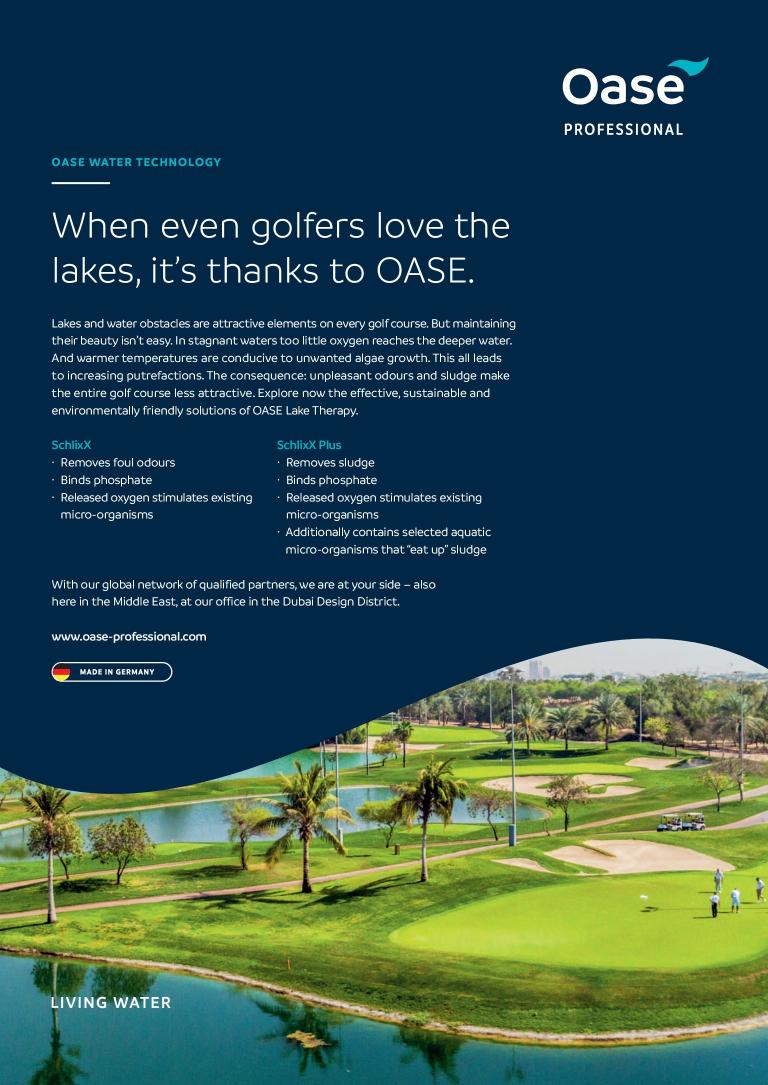 Oase
PROFESSIONAL

OASE WATER TECHNOLOGY

When even golfers love the lakes, it's thanks to OASE.

Lakes and water obstacles are attractive elements on every golf course. But maintaining their beauty isn't easy. In stagnant waters too little oxygen reaches the deeper water. And warmer temperatures are conducive to unwanted algae growth. This all leads to increasing putrefactions. The consequence: unpleasant odours and sludge make the entire golf course less attractive. Explore now the effective, sustainable and environmentally friendly solutions of OASE Lake Therapy.

SchlixX
· Removes foul odours
· Binds phosphate
· Released oxygen stimulates existing micro-organisms

SchlixX Plus
· Removes sludge
· Binds phosphate
· Released oxygen stimulates existing micro-organisms
· Additionally contains selected aquatic micro-organisms that "eat up" sludge

With our global network of qualified partners, we are at your side – also here in the Middle East, at our office in the Dubai Design District.

www.oase-professional.com

MADE IN GERMANY

LIVING WATER